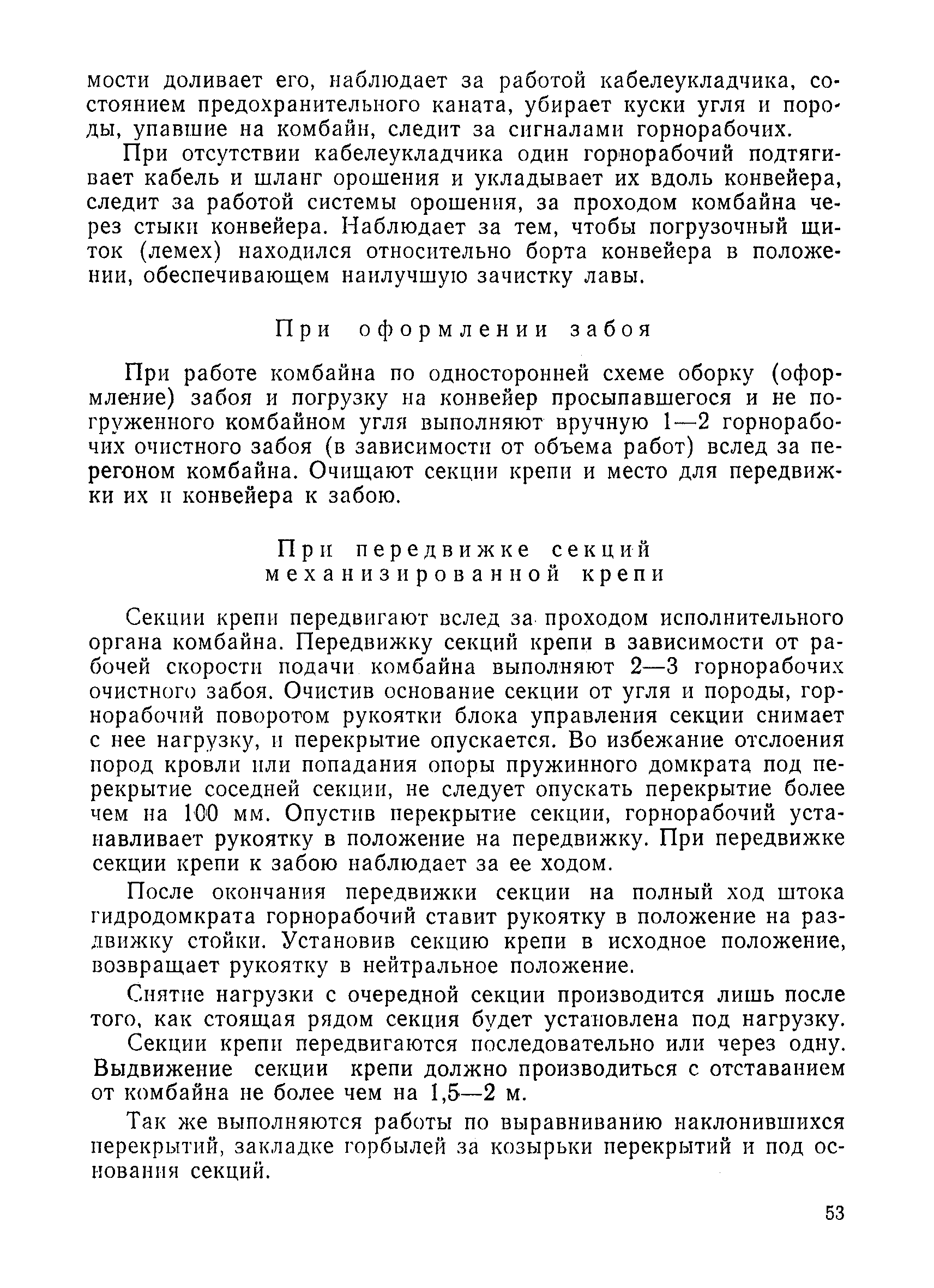 мости доливает его, наблюдает за работой кабелеукладчика, состоянием предохранительного каната, убирает куски угля и породы, упавшие на комбайн, следит за сигналами горнорабочих.

При отсутствии кабелеукладчика один горнорабочий подтягивает кабель и шланг орошения и укладывает их вдоль конвейера, следит за работой системы орошения, за проходом комбайна через стыки конвейера. Наблюдает за тем, чтобы погрузочный щиток (лемех) находился относительно борта конвейера в положении, обеспечивающем наилучшую зачистку лавы.

При оформлении забоя

При работе комбайна по односторонней схеме оборку (оформление) забоя и погрузку на конвейер просыпавшегося и не погруженного комбайном угля выполняют вручную 1—2 горнорабочих очистного забоя (в зависимости от объема работ) вслед за перегоном комбайна. Очищают секции крепи и место для передвижки их и конвейера к забою.

При передвижке секций механизированной крепи

Секции крепи передвигают вслед за проходом исполнительного органа комбайна. Передвижку секций крепи в зависимости от рабочей скорости подачи комбайна выполняют 2—3 горнорабочих очистного забоя. Очистив основание секции от угля и породы, горнорабочий поворотом рукоятки блока управления секции снимает с нее нагрузку, и перекрытие опускается. Во избежание отслоения пород кровли или попадания опоры пружинного домкрата под перекрытие соседней секции, не следует опускать перекрытие более чем на 100 мм. Опустив перекрытие секции, горнорабочий устанавливает рукоятку в положение на передвижку. При передвижке секции крепи к забою наблюдает за ее ходом.

После окончания передвижки секции на полный ход штока гидродомкрата горнорабочий ставит рукоятку в положение на раздвижку стойки. Установив секцию крепи в исходное положение, возвращает рукоятку в нейтральное положение.

Снятие нагрузки с очередной секции производится лишь после того, как стоящая рядом секция будет установлена под нагрузку.

Секции крепи передвигаются последовательно или через одну. Выдвижение секции крепи должно производиться с отставанием от комбайна не более чем на 1,5—2 м.

Так же выполняются работы по выравниванию наклонившихся перекрытий, закладке горбылей за козырьки перекрытий и под основания секций.

53